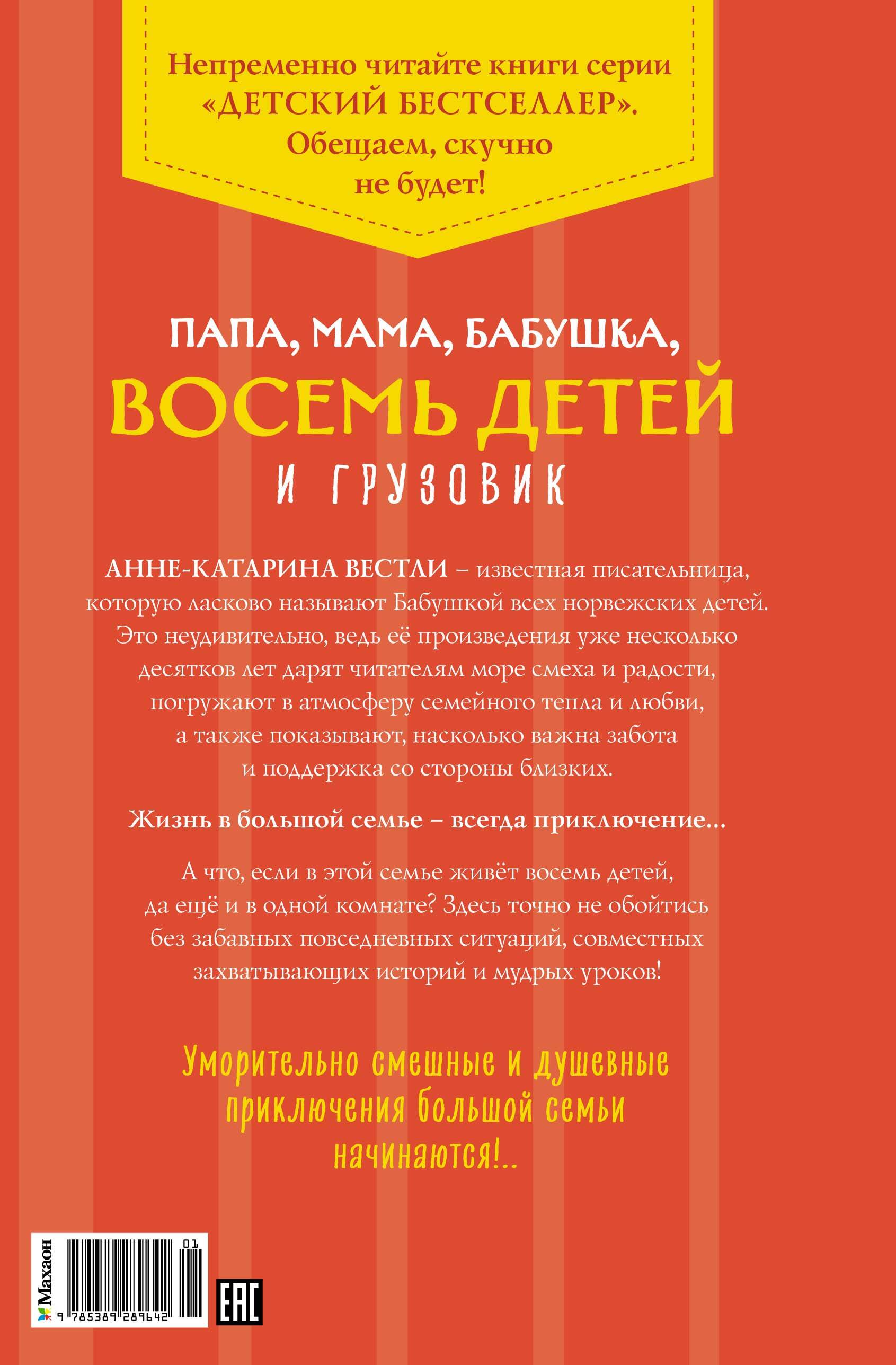 Непременно читайте книги серии «ДЕТСКИЙ БЕСТСЕЛЛЕР». Обещаем, скучно не будет!

ПАПА, МАМА, БАБУШКА,
ВОСЕМЬ ДЕТЕЙ
И ГРУЗОВИК

АННЕ-КАТАРИНА ВЕСТЛИ – известная писательница, которую ласково называют Бабушкой всех норвежских детей. Это неудивительно, ведь её произведения уже несколько десятков лет дарят читателям море смеха и радости, погружают в атмосферу семейного тепла и любви, а также показывают, насколько важна забота и поддержка со стороны близких.

Жизнь в большой семье – всегда приключение...

А что, если в этой семье живёт восемь детей, да ещё и в одной комнате? Здесь точно не обойтись без забавных повседневных ситуаций, совместных захватывающих историй и мудрых уроков!

Уморительно смешные и душевные приключения большой семьи начинаются!..

Махаон
01
9 785389 289642
EAC